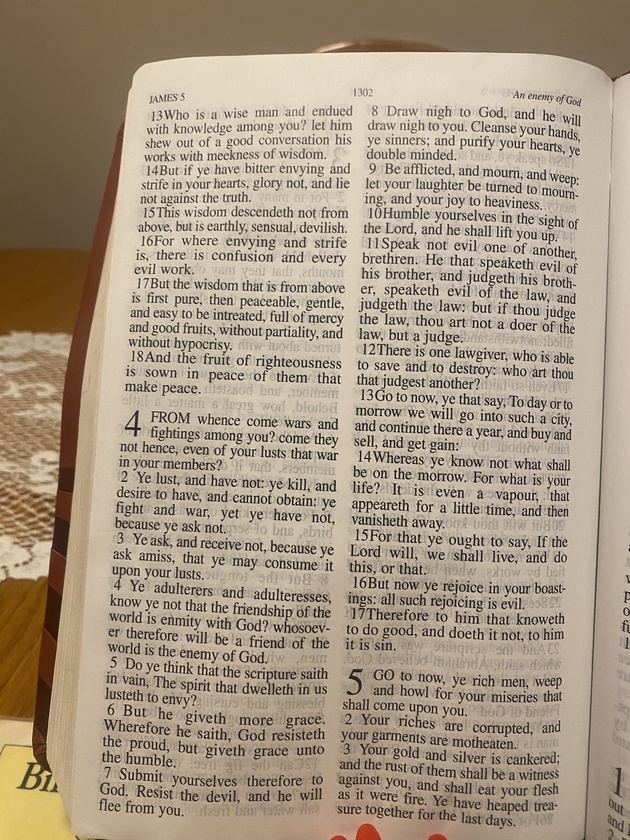 JAMES 5

1302

An enemy of God

13Who is a wise man and endued with knowledge among you? let him shew out of a good conversation his works with meekness of wisdom.

14But if ye have bitter envying and strife in your hearts, glory not, and lie not against the truth.

15This wisdom descendeth not from above, but is earthly, sensual, devilish.

16For where envying and strife is, there is confusion and every evil work.

17But the wisdom that is from above is first pure, then peaceable, gentle, and easy to be intreated, full of mercy and good fruits, without partiality, and without hypocrisy.

18And the fruit of righteousness is sown in peace of them that make peace.

4 FROM whence come wars and fightings among you? come they not hence, even of your lusts that war in your members?

2 Ye lust, and have not: ye kill, and desire to have, and cannot obtain: ye fight and war, yet ye have not, because ye ask not.

3 Ye ask, and receive not, because ye ask amiss, that ye may consume it upon your lusts.

4 Ye adulterers and adulteresses, know ye not that the friendship of the world is enmity with God? whosoever therefore will be a friend of the world is the enemy of God.

5 Do ye think that the scripture saith in vain, The spirit that dwelleth in us lusteth to envy?

6 But he giveth more grace. Wherefore he saith, God resisteth the proud, but giveth grace unto the humble.

7 Submit yourselves therefore to God. Resist the devil, and he will flee from you.

8 Draw nigh to God, and he will draw nigh to you. Cleanse your hands, ye sinners; and purify your hearts, ye double minded.

9 Be afflicted, and mourn, and weep: let your laughter be turned to mourning, and your joy to heaviness.

10Humble yourselves in the sight of the Lord, and he shall lift you up.

11Speak not evil one of another, brethren. He that speaketh evil of his brother, and judgeth his brother, speaketh evil of the law, and judgeth the law: but if thou judge the law, thou art not a doer of the law, but a judge.

12There is one lawgiver, who is able to save and to destroy: who art thou that judgest another?

13Go to now, ye that say, To day or to morrow we will go into such a city, and continue there a year, and buy and sell, and get gain:

14Whereas ye know not what shall be on the morrow. For what is your life? It is even a vapour, that appeareth for a little time, and then vanisheth away.

15For that ye ought to say, If the Lord will, we shall live, and do this, or that.

16But now ye rejoice in your boastings: all such rejoicing is evil.

17Therefore to him that knoweth to do good, and doeth it not, to him it is sin.

5 GO to now, ye rich men, weep and howl for your miseries that shall come upon you.

2 Your riches are corrupted, and your garments are motheaten.

3 Your gold and silver is cankered; and the rust of them shall be a witness against you, and shall eat your flesh as it were fire. Ye have heaped treasure together for the last days.